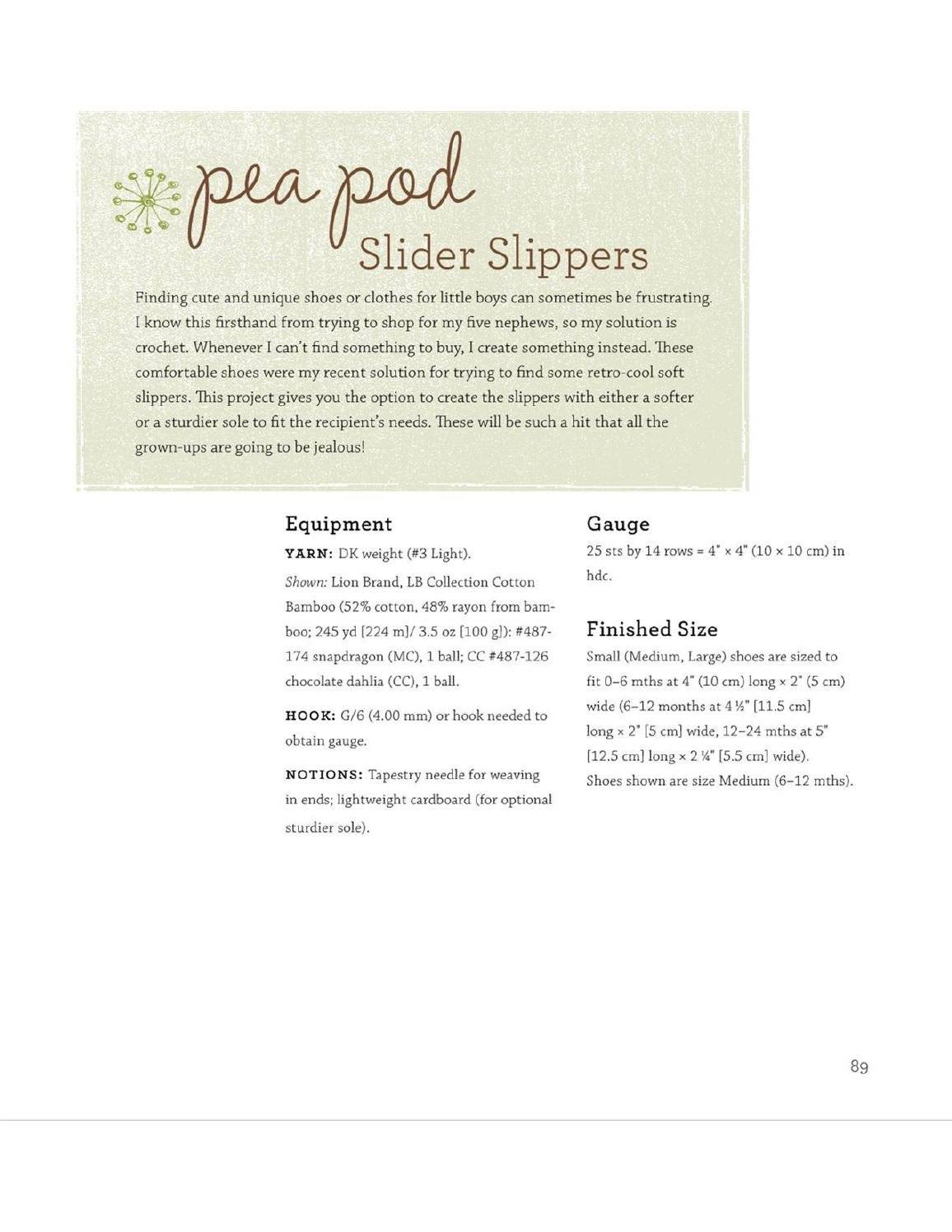 pea pod
Slider Slippers

Finding cute and unique shoes or clothes for little boys can sometimes be frustrating. I know this firsthand from trying to shop for my five nephews, so my solution is crochet. Whenever I can't find something to buy, I create something instead. These comfortable shoes were my recent solution for trying to find some retro-cool soft slippers. This project gives you the option to create the slippers with either a softer or a sturdier sole to fit the recipient's needs. These will be such a hit that all the grown-ups are going to be jealous!

Equipment

YARN: DK weight (#3 Light).

Shown: Lion Brand, LB Collection Cotton Bamboo (52% cotton, 48% rayon from bamboo; 245 yd [224 m]/ 3.5 oz [100 g]): #487-174 snapdragon (MC), 1 ball; CC #487-126 chocolate dahlia (CC), 1 ball.

HOOK: G/6 (4.00 mm) or hook needed to obtain gauge.

NOTIONS: Tapestry needle for weaving in ends; lightweight cardboard (for optional sturdier sole).

Gauge

25 sts by 14 rows = 4" × 4" (10 × 10 cm) in hdc.

Finished Size

Small (Medium, Large) shoes are sized to fit 0–6 mths at 4" (10 cm) long × 2" (5 cm) wide (6–12 months at 4 ½" [11.5 cm] long × 2" [5 cm] wide, 12–24 mths at 5" [12.5 cm] long × 2 ¼" [5.5 cm] wide). Shoes shown are size Medium (6–12 mths).

89